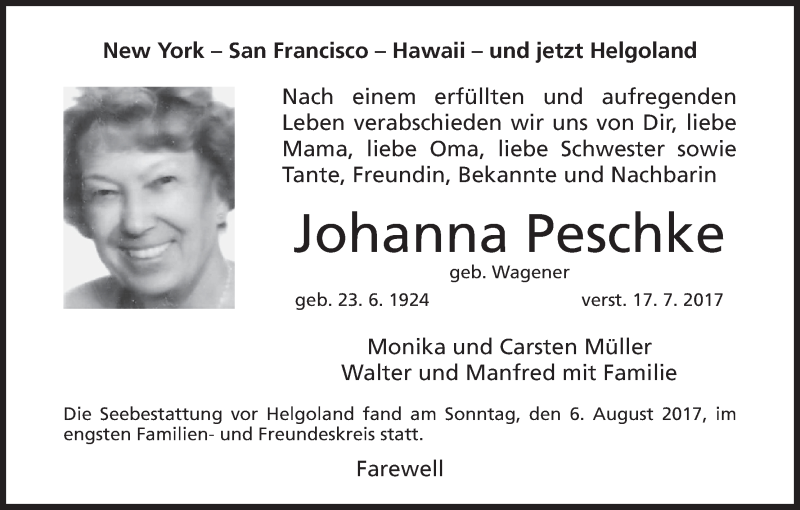 New York – San Francisco – Hawaii – und jetzt Helgoland

Nach einem erfüllten und aufregenden Leben verabschieden wir uns von Dir, liebe Mama, liebe Oma, liebe Schwester sowie Tante, Freundin, Bekannte und Nachbarin

Johanna Peschke

geb. Wagener

geb. 23. 6. 1924 verst. 17. 7. 2017

Monika und Carsten Müller
Walter und Manfred mit Familie

Die Seebestattung vor Helgoland fand am Sonntag, den 6. August 2017, im engsten Familien- und Freundeskreis statt.

Farewell